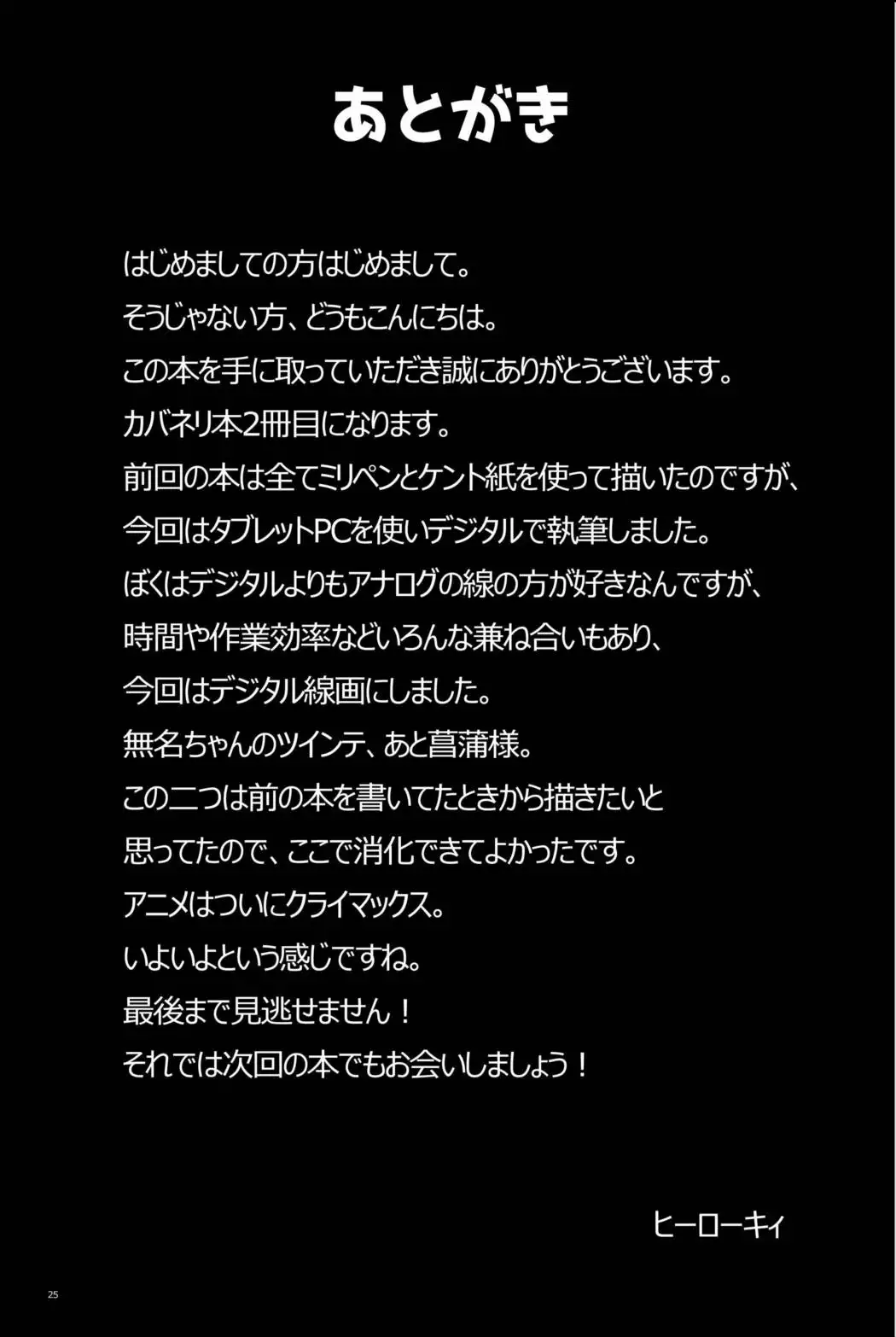 あとがき

はじめましての方はじめまして。
そうじゃない方、どうもこんにちは。
この本を手に取っていただき誠にありがとうございます。
カバネリ本2冊目になります。
前回の本は全てミリペンとケント紙を使って描いたのですが、
今回はタブレットPCを使いデジタルで執筆しました。
ぼくはデジタルよりもアナログの線の方が好きなんですが、
時間や作業効率などいろんな兼ね合いもあり、
今回はデジタル線画にしました。
無名ちゃんのツインテ、あと菖蒲様。
この二つは前の本を書いてたときから描きたいと
思ってたので、ここで消化できてよかったです。
アニメはついにクライマックス。
いよいよという感じですね。
最後まで見逃せません！
それでは次回の本でもお会いしましょう！

ヒーローキィ

25